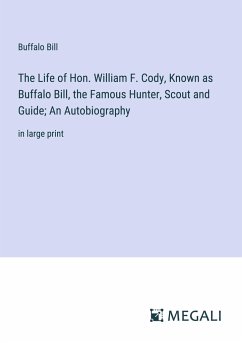 Buffalo Bill

The Life of Hon. William F. Cody, Known as Buffalo Bill, the Famous Hunter, Scout and Guide; An Autobiography

in large print

MEGALI